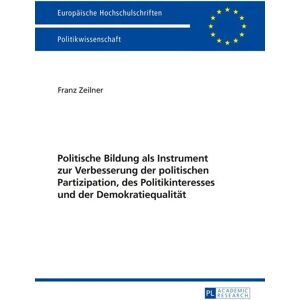 Europäische Hochschulschriften

Politikwissenschaft

Franz Zeilner

Politische Bildung als Instrument zur Verbesserung der politischen Partizipation, des Politikinteresses und der Demokratiequalität

PL ACADEMIC RESEARCH